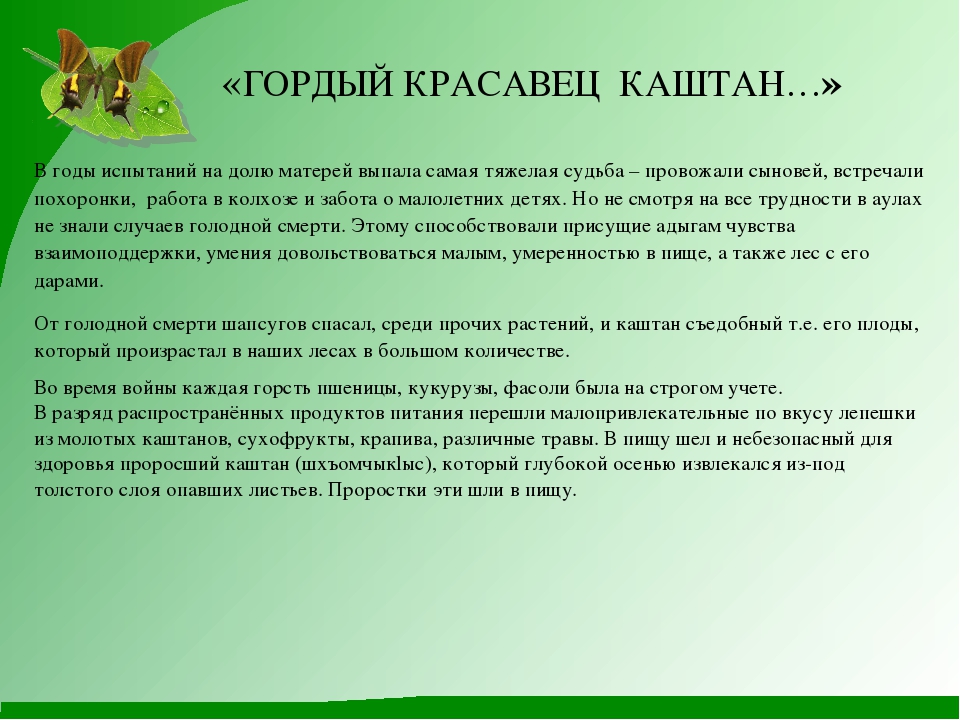 «ГОРДЫЙ КРАСАВЕЦ КАШТАН…»

В годы испытаний на долю матерей выпала самая тяжелая судьба – провожали сыновей, встречали похоронки, работа в колхозе и забота о малолетних детях. Но не смотря на все трудности в аулах не знали случаев голодной смерти. Этому способствовали присущие адыгам чувства взаимоподдержки, умения довольствоваться малым, умеренностью в пище, а также лес с его дарами.

От голодной смерти шапсугов спасал, среди прочих растений, и каштан съедобный т.е. его плоды, который произрастал в наших лесах в большом количестве.

Во время войны каждая горсть пшеницы, кукурузы, фасоли была на строгом учете.
В разряд распространённых продуктов питания перешли малопривлекательные по вкусу лепешки из молотых каштанов, сухофрукты, крапива, различные травы. В пищу шел и небезопасный для здоровья проросший каштан (шхъомчыкIыс), который глубокой осенью извлекался из-под толстого слоя опавших листьев. Проростки эти шли в пищу.